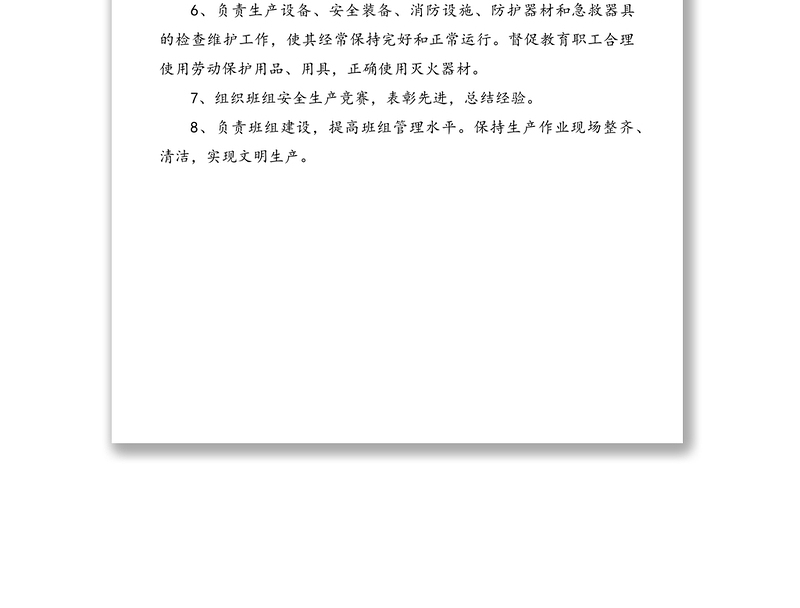 6、负责生产设备、安全装备、消防设施、防护器材和急救器具的检查维护工作，使其经常保持完好和正常运行。督促教育职工合理使用劳动保护用品、用具，正确使用灭火器材。

7、组织班组安全生产竞赛，表彰先进，总结经验。

8、负责班组建设，提高班组管理水平。保持生产作业现场整齐、清洁，实现文明生产。